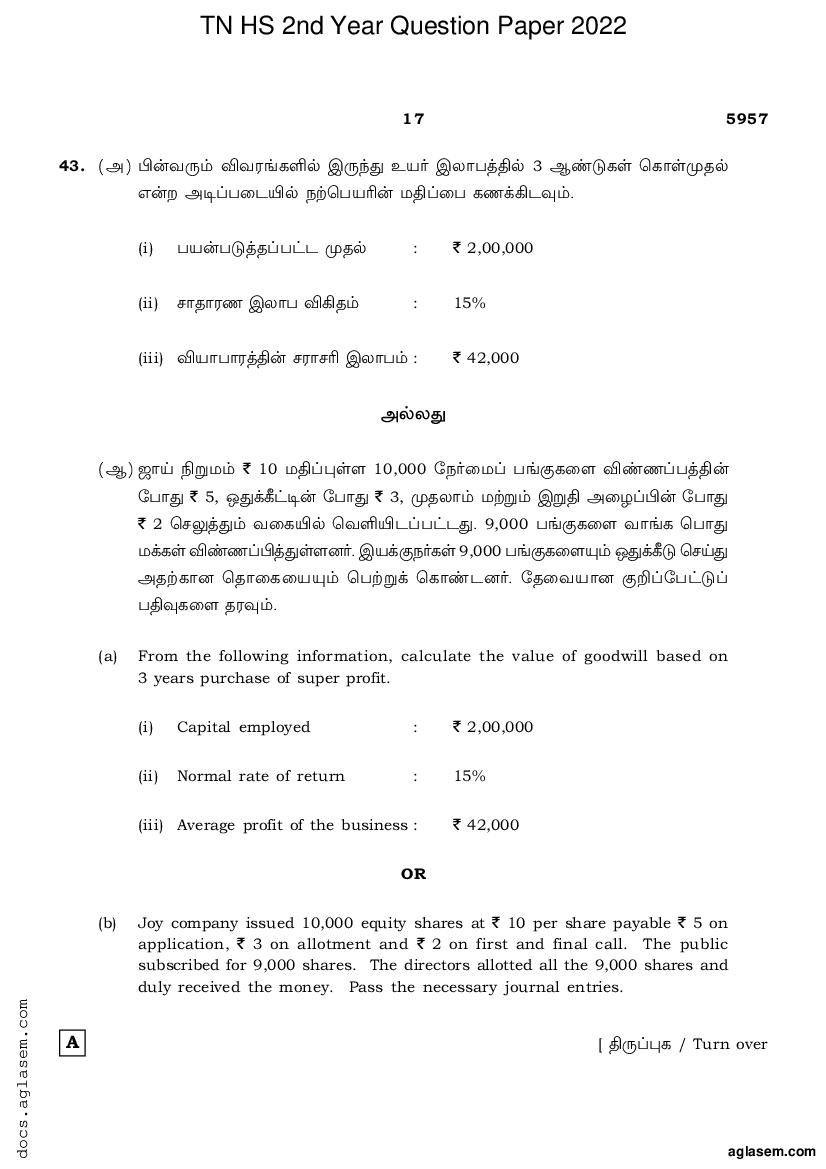 TN HS 2nd Year Question Paper 2022

17

5957

43. (அ) பின்வரும் விவரங்களில் இருந்து உயர் இலாபத்தில் 3 ஆண்டுகள் கொள்முதல் என்ற அடிப்படையில் நற்பெயரின் மதிப்பை கணக்கிடவும்.

(i) பயன்படுத்தப்பட்ட முதல் : ₹ 2,00,000

(ii) சாதாரண இலாப விகிதம் : 15%

(iii) வியாபாரத்தின் சராசரி இலாபம் : ₹ 42,000

அல்லது

(ஆ) ஜாய் நிறுமம் ₹ 10 மதிப்புள்ள 10,000 நேர்மைப் பங்குகளை விண்ணப்பத்தின் போது ₹ 5, ஒதுக்கீட்டின் போது ₹ 3, முதலாம் மற்றும் இறுதி அழைப்பின் போது ₹ 2 செலுத்தும் வகையில் வெளியிடப்பட்டது. 9,000 பங்குகளை வாங்க பொது மக்கள் விண்ணப்பித்துள்ளனர். இயக்குநர்கள் 9,000 பங்குகளையும் ஒதுக்கீடு செய்து அதற்கான தொகையையும் பெற்றுக் கொண்டனர். தேவையான குறிப்பேட்டுப் பதிவுகளை தரவும்.

(a) From the following information, calculate the value of goodwill based on 3 years purchase of super profit.

(i) Capital employed : ₹ 2,00,000

(ii) Normal rate of return : 15%

(iii) Average profit of the business : ₹ 42,000

OR

(b) Joy company issued 10,000 equity shares at ₹ 10 per share payable ₹ 5 on application, ₹ 3 on allotment and ₹ 2 on first and final call. The public subscribed for 9,000 shares. The directors allotted all the 9,000 shares and duly received the money. Pass the necessary journal entries.

docs.aglasem.com

A

[ திருப்புக / Turn over

aglasem.com